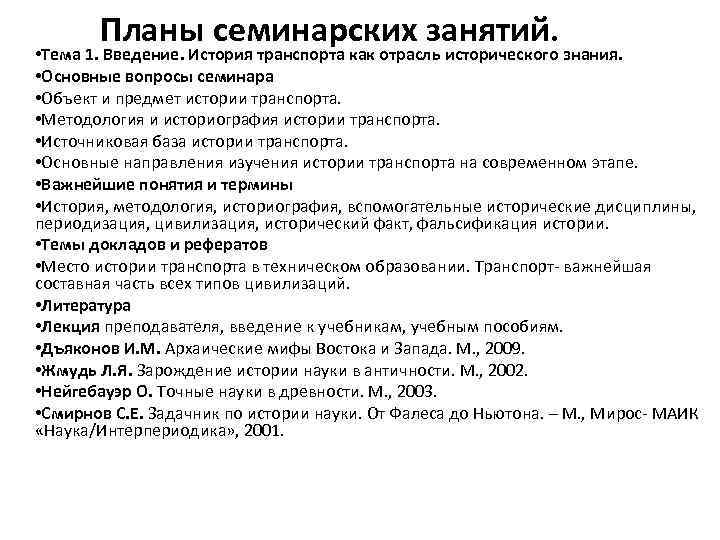 Планы семинарских занятий.

•Тема 1. Введение. История транспорта как отрасль исторического знания.

•Основные вопросы семинара

•Объект и предмет истории транспорта.

•Методология и историография истории транспорта.

•Источниковая база истории транспорта.

•Основные направления изучения истории транспорта на современном этапе.

•Важнейшие понятия и термины

•История, методология, историография, вспомогательные исторические дисциплины, периодизация, цивилизация, исторический факт, фальсификация истории.

•Темы докладов и рефератов

•Место истории транспорта в техническом образовании. Транспорт- важнейшая составная часть всех типов цивилизаций.

•Литература

•Лекция преподавателя, введение к учебникам, учебным пособиям.

•Дъяконов И.М. Архаические мифы Востока и Запада. М., 2009.

•Жмудь Л.Я. Зарождение истории науки в античности. М., 2002.

•Нейгебауэр О. Точные науки в древности. М., 2003.

•Смирнов С.Е. Задачник по истории науки. От Фалеса до Ньютона. – М., Мирос- МАИК «Наука/Интерпериодика», 2001.